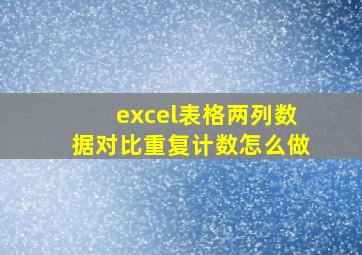 excel表格两列数据对比重复计数怎么做